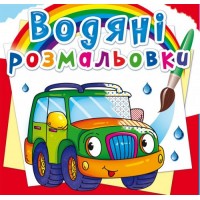 Водяні розмальовки